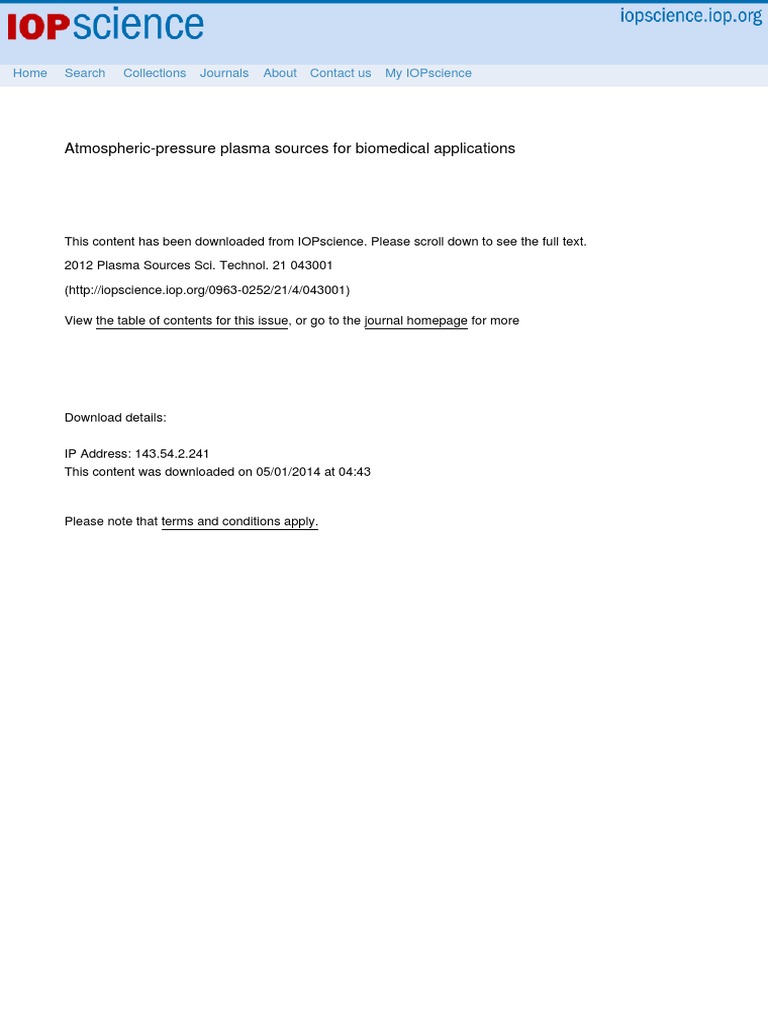 IOPscience

iopscience.iop.org

Home Search Collections Journals About Contact us My IOPscience

Atmospheric-pressure plasma sources for biomedical applications

This content has been downloaded from IOPscience. Please scroll down to see the full text.

2012 Plasma Sources Sci. Technol. 21 043001

(http://iopscience.iop.org/0963-0252/21/4/043001)

View the table of contents for this issue, or go to the journal homepage for more

Download details:

IP Address: 143.54.2.241
This content was downloaded on 05/01/2014 at 04:43

Please note that terms and conditions apply.